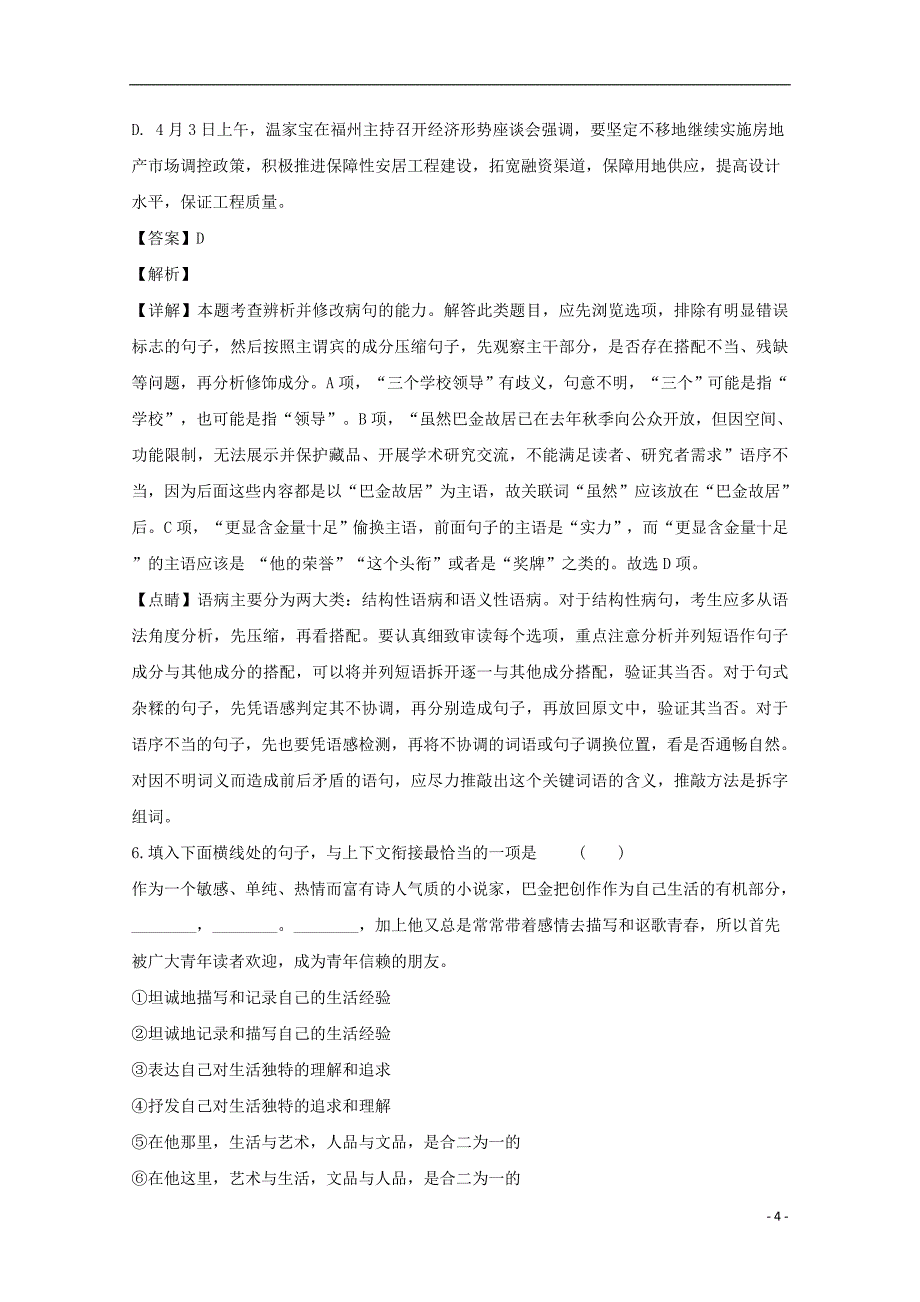 D. 4月3日上午，温家宝在福州主持召开经济形势座谈会强调，要坚定不移地继续实施房地产市场调控政策，积极推进保障性安居工程建设，拓宽融资渠道，保障用地供应，提高设计水平，保证工程质量。

【答案】D

【解析】

【详解】本题考查辨析并修改病句的能力。解答此类题目，应先浏览选项，排除有明显错误标志的句子，然后按照主谓宾的成分压缩句子，先观察主干部分，是否存在搭配不当、残缺等问题，再分析修饰成分。A项，“三个学校领导”有歧义，句意不明，“三个”可能是指“学校”，也可能是指“领导”。B项，“虽然巴金故居已在去年秋季向公众开放，但因空间、功能限制，无法展示并保护藏品、开展学术研究交流，不能满足读者、研究者需求”语序不当，因为后面这些内容都是以“巴金故居”为主语，故关联词“虽然”应该放在“巴金故居”后。C项，“更显含金量十足”偷换主语，前面句子的主语是“实力”，而“更显含金量十足”的主语应该是 “他的荣誉”“这个头衔”或者是“奖牌”之类的。故选D项。

【点睛】语病主要分为两大类：结构性语病和语义性语病。对于结构性病句，考生应多从语法角度分析，先压缩，再看搭配。要认真细致审读每个选项，重点注意分析并列短语作句子成分与其他成分的搭配，可以将并列短语拆开逐一与其他成分搭配，验证其当否。对于句式杂糅的句子，先凭语感判定其不协调，再分别造成句子，再放回原文中，验证其当否。对于语序不当的句子，先也要凭语感检测，再将不协调的词语或句子调换位置，看是否通畅自然。对因不明词义而造成前后矛盾的语句，应尽力推敲出这个关键词语的含义，推敲方法是拆字组词。

6.填入下面横线处的句子，与上下文衔接最恰当的一项是　　(　　)

作为一个敏感、单纯、热情而富有诗人气质的小说家，巴金把创作作为自己生活的有机部分，________，________。________，加上他又总是常常带着感情去描写和讴歌青春，所以首先被广大青年读者欢迎，成为青年信赖的朋友。

①坦诚地描写和记录自己的生活经验

②坦诚地记录和描写自己的生活经验

③表达自己对生活独特的理解和追求

④抒发自己对生活独特的追求和理解

⑤在他那里，生活与艺术，人品与文品，是合二为一的

⑥在他这里，艺术与生活，文品与人品，是合二为一的

- 4 -